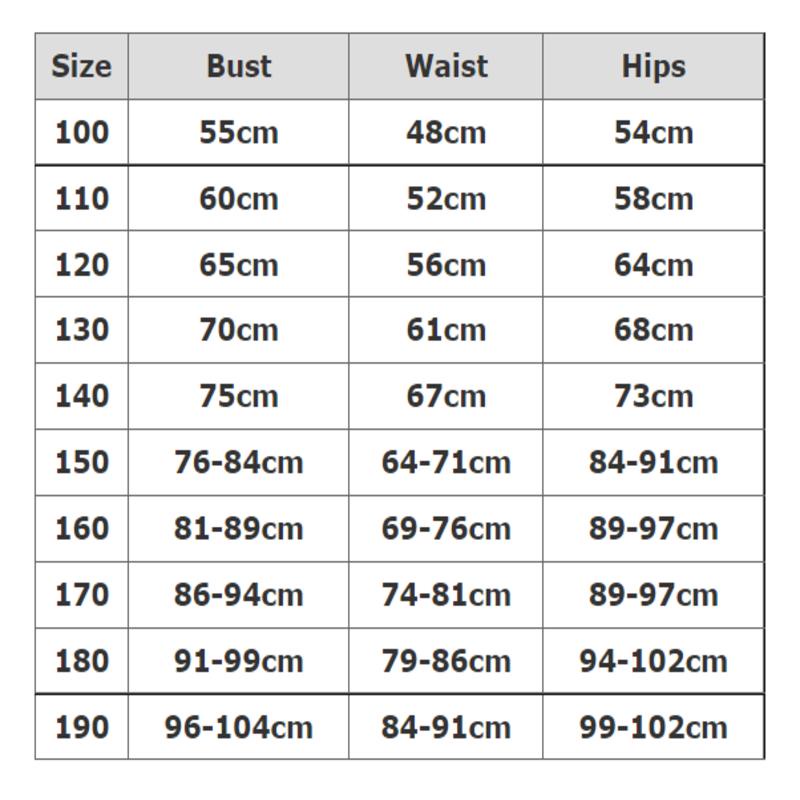 | Size | Bust | Waist | Hips |
|---|---|---|---|
| 100 | 55cm | 48cm | 54cm |
| 110 | 60cm | 52cm | 58cm |
| 120 | 65cm | 56cm | 64cm |
| 130 | 70cm | 61cm | 68cm |
| 140 | 75cm | 67cm | 73cm |
| 150 | 76-84cm | 64-71cm | 84-91cm |
| 160 | 81-89cm | 69-76cm | 89-97cm |
| 170 | 86-94cm | 74-81cm | 89-97cm |
| 180 | 91-99cm | 79-86cm | 94-102cm |
| 190 | 96-104cm | 84-91cm | 99-102cm |